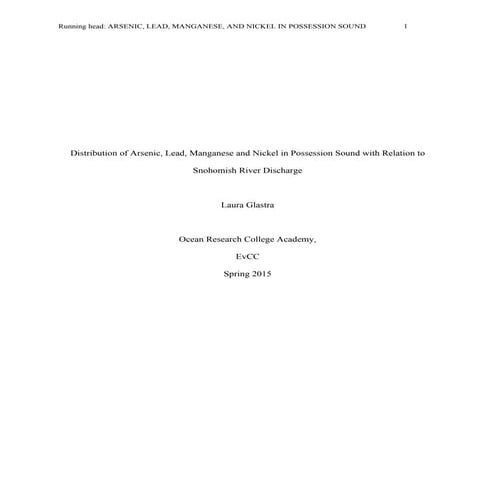 Running head: ARSENIC, LEAD, MANGANESE, AND NICKEL IN POSSESSION SOUND 1

Distribution of Arsenic, Lead, Manganese and Nickel in Possession Sound with Relation to Snohomish River Discharge

Laura Glastra

Ocean Research College Academy,

EvCC

Spring 2015